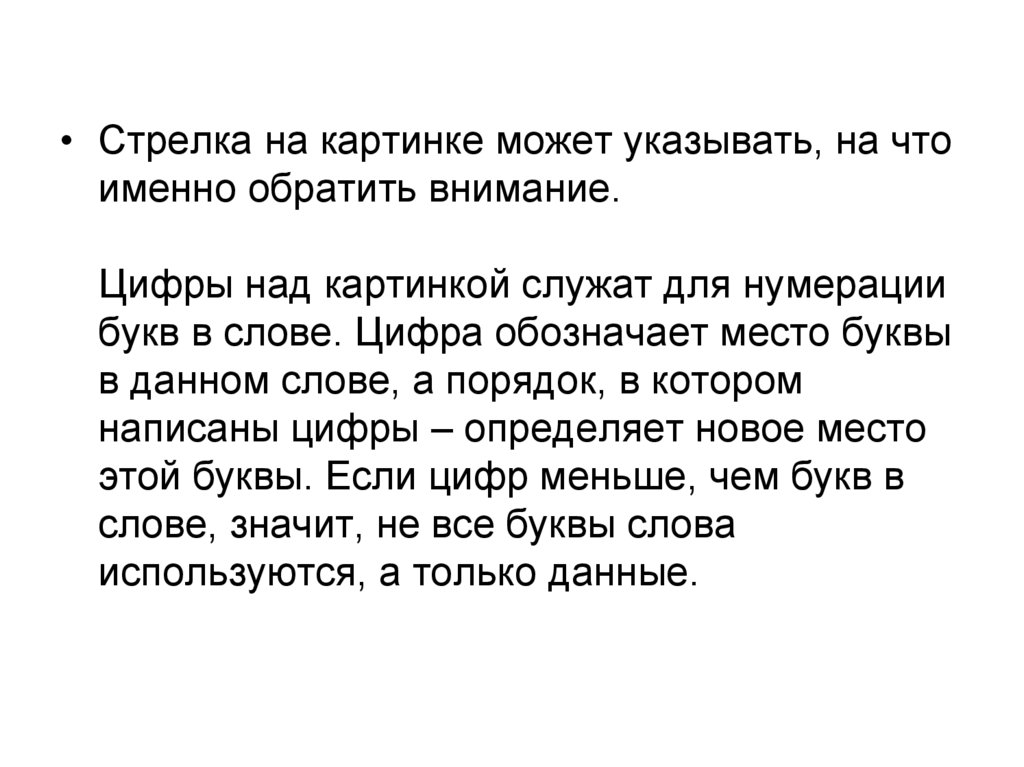 • Стрелка на картинке может указывать, на что именно обратить внимание.

Цифры над картинкой служат для нумерации букв в слове. Цифра обозначает место буквы в данном слове, а порядок, в котором написаны цифры – определяет новое место этой буквы. Если цифр меньше, чем букв в слове, значит, не все буквы слова используются, а только данные.